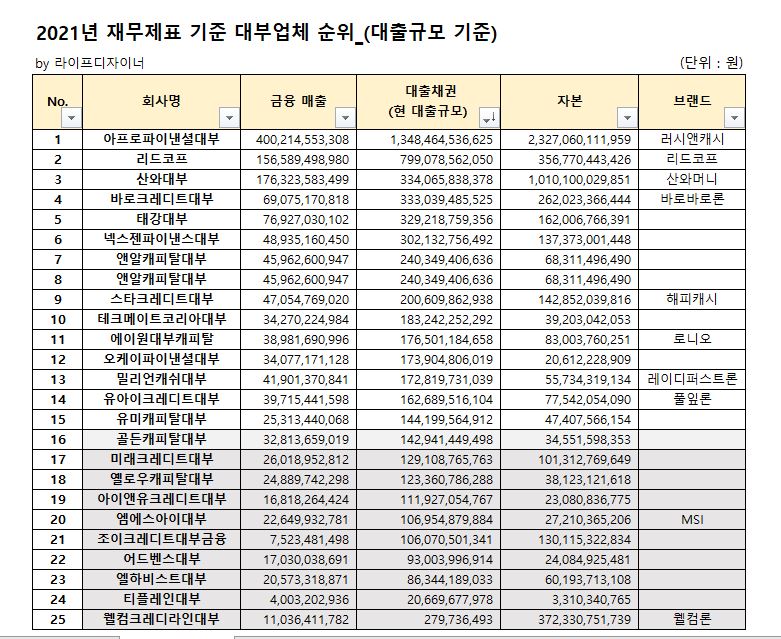 2021년 재무제표 기준 대부업체 순위_(대출규모 기준)

by 라이프디자이너

(단위 : 원)

| No. | 회사명 | 금융 매출 | 대출채권 (현 대출규모) | 자본 | 브랜드 |
|---|---|---|---|---|---|
| 1 | 아프로파이낸셜대부 | 400,214,553,308 | 1,348,464,536,625 | 2,327,060,111,959 | 러시앤캐시 |
| 2 | 리드코프 | 156,589,498,980 | 799,078,562,050 | 356,770,443,426 | 리드코프 |
| 3 | 산와대부 | 176,323,583,499 | 334,065,838,378 | 1,010,100,029,851 | 산와머니 |
| 4 | 바로크레디트대부 | 69,075,170,818 | 333,039,485,525 | 262,023,366,444 | 바로바로론 |
| 5 | 태강대부 | 76,927,030,102 | 329,218,759,356 | 162,006,766,391 | |
| 6 | 넥스젠파이낸스대부 | 48,935,160,450 | 302,132,756,492 | 137,373,001,448 | |
| 7 | 앤알캐피탈대부 | 45,962,600,947 | 240,349,406,636 | 68,311,496,490 | |
| 8 | 앤알캐피탈대부 | 45,962,600,947 | 240,349,406,636 | 68,311,496,490 | |
| 9 | 스타크레디트대부 | 47,054,769,020 | 200,609,862,938 | 142,852,039,816 | 해피캐시 |
| 10 | 테크메이트코리아대부 | 34,270,224,984 | 183,242,252,292 | 39,203,042,053 | |
| 11 | 에이원대부캐피탈 | 38,981,690,996 | 176,501,184,658 | 83,003,760,251 | 로니오 |
| 12 | 오케이파이낸셜대부 | 34,077,171,128 | 173,904,806,019 | 20,612,228,909 | |
| 13 | 밀리언캐쉬대부 | 41,901,370,841 | 172,819,731,039 | 55,734,319,134 | 레이디퍼스트론 |
| 14 | 유아이크레디트대부 | 39,715,441,598 | 162,689,516,104 | 77,542,054,090 | 풀잎론 |
| 15 | 유미캐피탈대부 | 25,313,440,068 | 144,199,564,912 | 47,407,566,154 | |
| 16 | 골든캐피탈대부 | 32,813,659,019 | 142,941,449,498 | 34,551,598,353 | |
| 17 | 미래크레디트대부 | 26,018,952,812 | 129,108,765,763 | 101,312,769,649 | |
| 18 | 옐로우캐피탈대부 | 24,889,742,298 | 123,360,786,288 | 38,123,121,618 | |
| 19 | 아이앤유크레디트대부 | 16,818,264,424 | 111,927,054,767 | 23,080,836,775 | |
| 20 | 엠에스아이대부 | 22,649,932,781 | 106,954,879,884 | 27,210,365,206 | MSI |
| 21 | 조이크레디트대부금융 | 7,523,481,498 | 106,070,501,341 | 130,115,322,834 | |
| 22 | 어드벤스대부 | 17,030,038,691 | 93,003,996,914 | 24,084,925,481 | |
| 23 | 엘하비스트대부 | 20,573,318,871 | 86,344,189,033 | 60,193,713,108 | |
| 24 | 티플레인대부 | 4,003,202,936 | 20,669,677,978 | 3,310,340,765 | |
| 25 | 웰컴크레디라인대부 | 11,036,411,782 | 279,736,493 | 372,330,751,739 | 웰컴론 |